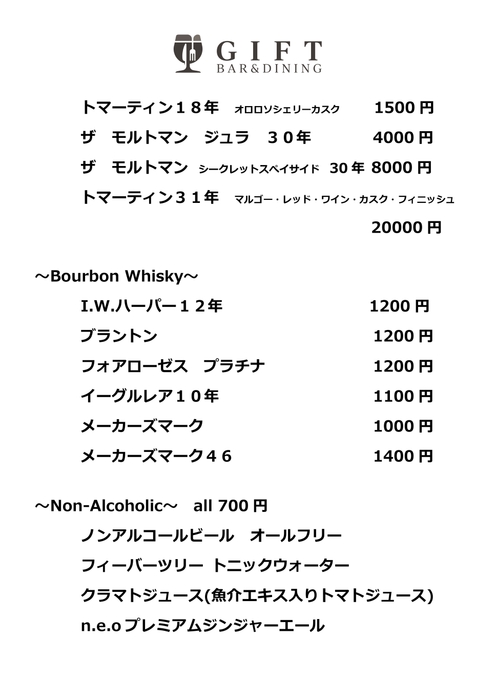 GIFT
BAR&DINING

トマーティン１８年　オロロソシェリーカスク　1500 円
ザ　モルトマン　ジュラ　３０年　4000 円
ザ　モルトマン　シークレットスペイサイド　30 年　8000 円
トマーティン３１年　マルゴー・レッド・ワイン・カスク・フィニッシュ
20000 円

～Bourbon Whisky～
I.W.ハーパー１２年　1200 円
ブラントン　1200 円
フォアローゼス　プラチナ　1200 円
イーグルレア１０年　1100 円
メーカーズマーク　1000 円
メーカーズマーク４６　1400 円

～Non-Alcoholic～　all 700 円
ノンアルコールビール　オールフリー
フィーバーツリー トニックウォーター
クラマトジュース(魚介エキス入りトマトジュース)
n.e.o プレミアムジンジャーエール